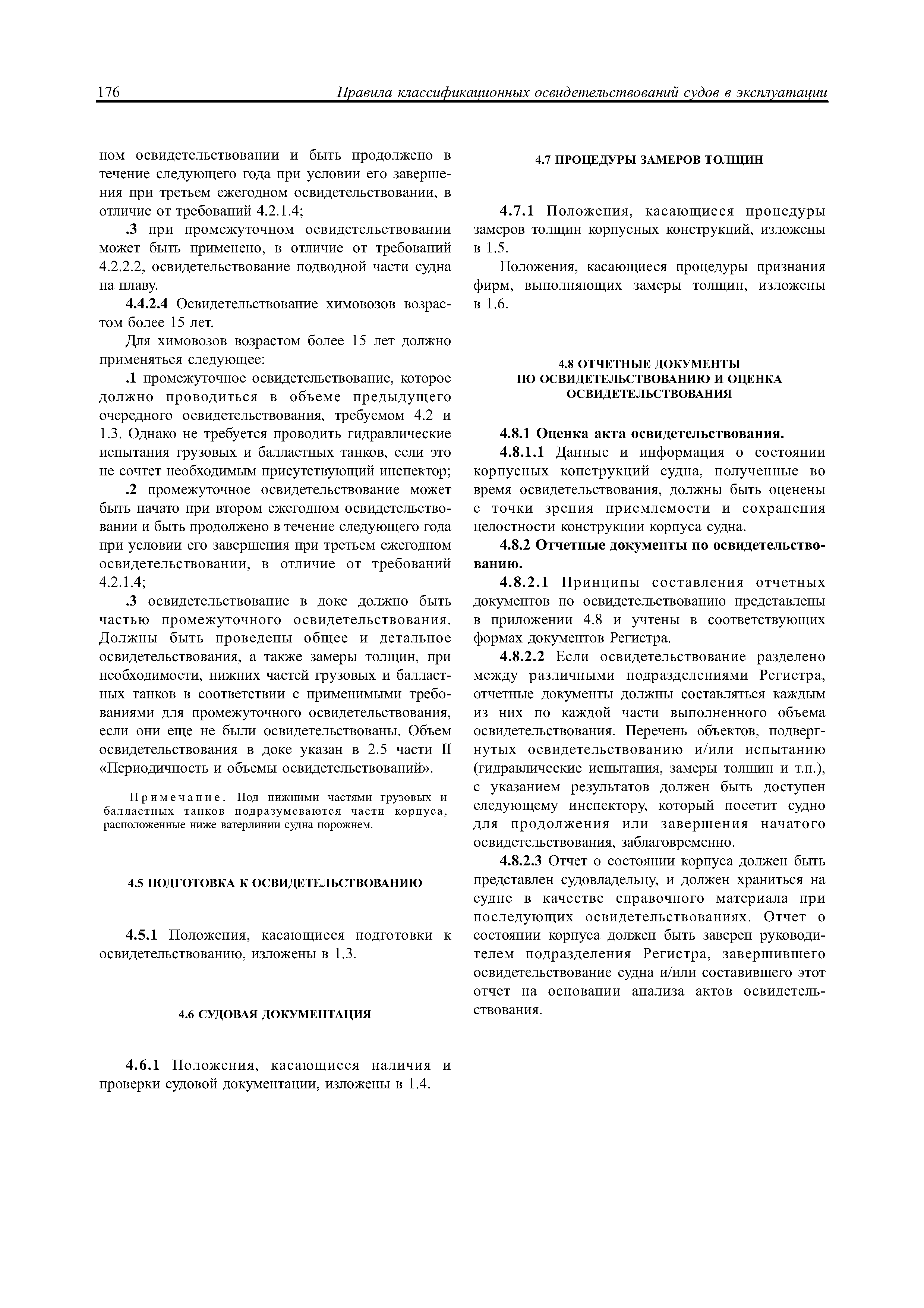 176 Правила классификационных освидетельствований судов в эксплуатации

ном освидетельствовании и быть продолжено в течение следующего года при условии его завершения при третьем ежегодном освидетельствовании, в отличие от требований 4.2.1.4;

.3 при промежуточном освидетельствовании может быть применено, в отличие от требований 4.2.2.2, освидетельствование подводной части судна на плаву.

4.4.2.4 Освидетельствование химовозов возрастом более 15 лет.

Для химовозов возрастом более 15 лет должно применяться следующее:

.1 промежуточное освидетельствование, которое должно проводиться в объеме предыдущего очередного освидетельствования, требуемом 4.2 и 1.3. Однако не требуется проводить гидравлические испытания грузовых и балластных танков, если это не сочтет необходимым присутствующий инспектор;

.2 промежуточное освидетельствование может быть начато при втором ежегодном освидетельствовании и быть продолжено в течение следующего года при условии его завершения при третьем ежегодном освидетельствовании, в отличие от требований 4.2.1.4;

.3 освидетельствование в доке должно быть частью промежуточного освидетельствования. Должны быть проведены общее и детальное освидетельствования, а также замеры толщин, при необходимости, нижних частей грузовых и балластных танков в соответствии с применимыми требованиями для промежуточного освидетельствования, если они еще не были освидетельствованы. Объем освидетельствования в доке указан в 2.5 части II «Периодичность и объемы освидетельствований».

Примечание. Под нижними частями грузовых и балластных танков подразумеваются части корпуса, расположенные ниже ватерлинии судна порожнем.

4.5 ПОДГОТОВКА К ОСВИДЕТЕЛЬСТВОВАНИЮ

4.5.1 Положения, касающиеся подготовки к освидетельствованию, изложены в 1.3.

4.6 СУДОВАЯ ДОКУМЕНТАЦИЯ

4.6.1 Положения, касающиеся наличия и проверки судовой документации, изложены в 1.4.

4.7 ПРОЦЕДУРЫ ЗАМЕРОВ ТОЛЩИН

4.7.1 Положения, касающиеся процедуры замеров толщин корпусных конструкций, изложены в 1.5.

Положения, касающиеся процедуры признания фирм, выполняющих замеры толщин, изложены в 1.6.

4.8 ОТЧЕТНЫЕ ДОКУМЕНТЫ ПО ОСВИДЕТЕЛЬСТВОВАНИЮ И ОЦЕНКА ОСВИДЕТЕЛЬСТВОВАНИЯ

4.8.1 Оценка акта освидетельствования.

4.8.1.1 Данные и информация о состоянии корпусных конструкций судна, полученные во время освидетельствования, должны быть оценены с точки зрения приемлемости и сохранения целостности конструкции корпуса судна.

4.8.2 Отчетные документы по освидетельствованию.

4.8.2.1 Принципы составления отчетных документов по освидетельствованию представлены в приложении 4.8 и учтены в соответствующих формах документов Регистра.

4.8.2.2 Если освидетельствование разделено между различными подразделениями Регистра, отчетные документы должны составляться каждым из них по каждой части выполненного объема освидетельствования. Перечень объектов, подвергнутых освидетельствованию и/или испытанию (гидравлические испытания, замеры толщин и т.п.), с указанием результатов должен быть доступен следующему инспектору, который посетит судно для продолжения или завершения начатого освидетельствования, заблаговременно.

4.8.2.3 Отчет о состоянии корпуса должен быть представлен судовладельцу, и должен храниться на судне в качестве справочного материала при последующих освидетельствованиях. Отчет о состоянии корпуса должен быть заверен руководителем подразделения Регистра, завершившего освидетельствование судна и/или составившего этот отчет на основании анализа актов освидетельствования.